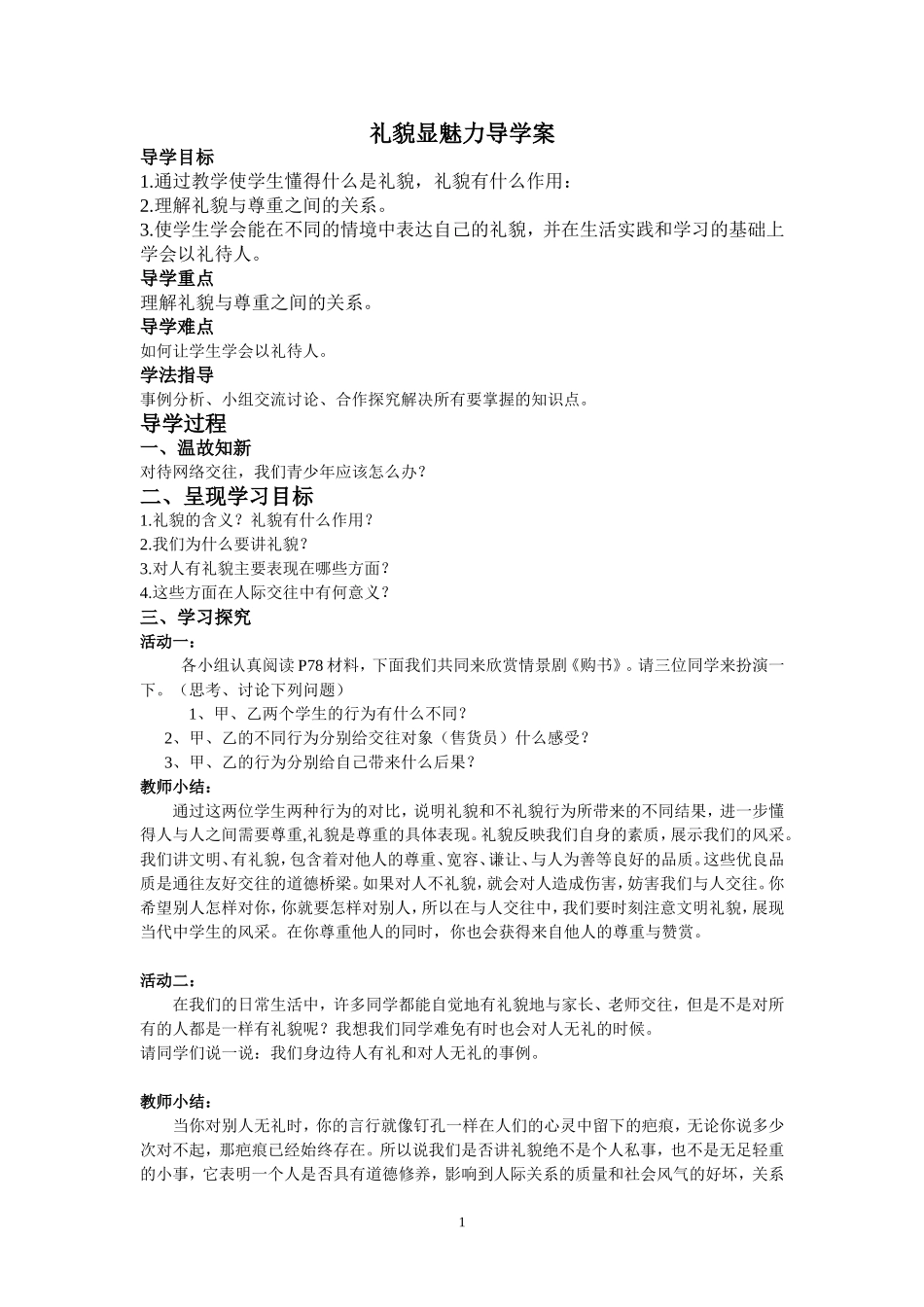 礼貌显魅力导学案

导学目标

1.通过教学使学生懂得什么是礼貌，礼貌有什么作用：

2.理解礼貌与尊重之间的关系。

3.使学生学会能在不同的情境中表达自己的礼貌，并在生活实践和学习的基础上学会以礼待人。

导学重点

理解礼貌与尊重之间的关系。

导学难点

如何让学生学会以礼待人。

学法指导

事例分析、小组交流讨论、合作探究解决所有要掌握的知识点。

导学过程

一、温故知新

对待网络交往，我们青少年应该怎么办？

二、呈现学习目标

1.礼貌的含义？礼貌有什么作用？

2.我们为什么要讲礼貌？

3.对人有礼貌主要表现在哪些方面？

4.这些方面在人际交往中有何意义？

三、学习探究

活动一：

各小组认真阅读 P78 材料，下面我们共同来欣赏情景剧《购书》。请三位同学来扮演一下。（思考、讨论下列问题）

1、甲、乙两个学生的行为有什么不同？

2、甲、乙的不同行为分别给交往对象（售货员）什么感受？

3、甲、乙的行为分别给自己带来什么后果？

教师小结：

通过这两位学生两种行为的对比，说明礼貌和不礼貌行为所带来的不同结果，进一步懂得人与人之间需要尊重,礼貌是尊重的具体表现。礼貌反映我们自身的素质，展示我们的风采。我们讲文明、有礼貌，包含着对他人的尊重、宽容、谦让、与人为善等良好的品质。这些优良品质是通往友好交往的道德桥梁。如果对人不礼貌，就会对人造成伤害，妨害我们与人交往。你希望别人怎样对你，你就要怎样对别人，所以在与人交往中，我们要时刻注意文明礼貌，展现当代中学生的风采。在你尊重他人的同时，你也会获得来自他人的尊重与赞赏。

活动二：

在我们的日常生活中，许多同学都能自觉地有礼貌地与家长、老师交往，但是不是对所有的人都是一样有礼貌呢？我想我们同学难免有时也会对人无礼的时候。

请同学们说一说：我们身边待人有礼和对人无礼的事例。

教师小结：

当你对别人无礼时，你的言行就像钉孔一样在人们的心灵中留下的疤痕，无论你说多少次对不起，那疤痕已经始终存在。所以说我们是否讲礼貌绝不是个人私事，也不是无足轻重的小事，它表明一个人是否具有道德修养，影响到人际关系的质量和社会风气的好坏，关系

1